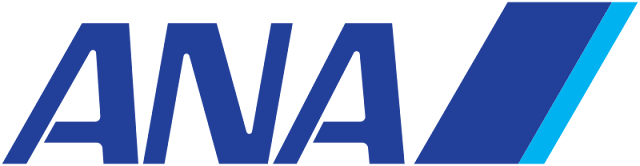 ANA